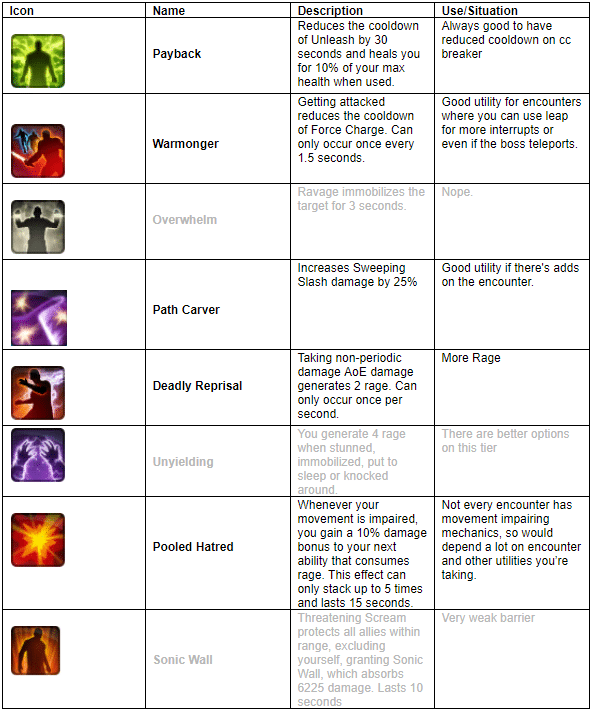 | Icon | Name | Description | Use/Situation |
|---|---|---|---|
| | Payback | Reduces the cooldown of Unleash by 30 seconds and heals you for 10% of your max health when used. | Always good to have reduced cooldown on cc breaker |
| | Warmonger | Getting attacked reduces the cooldown of Force Charge. Can only occur once every 1.5 seconds. | Good utility for encounters where you can use leap for more interrupts or even if the boss teleports. |
| | Overwhelm | Ravage immobilizes the target for 3 seconds. | Nope. |
| | Path Carver | Increases Sweeping Slash damage by 25% | Good utility if there's adds on the encounter. |
| | Deadly Reprisal | Taking non-periodic damage AoE damage generates 2 rage. Can only occur once per second. | More Rage |
| | Unyielding | You generate 4 rage when stunned, immobilized, put to sleep or knocked around. | There are better options on this tier |
| | Pooled Hatred | Whenever your movement is impaired, you gain a 10% damage bonus to your next ability that consumes rage. This effect can only stack up to 5 times and lasts 15 seconds. | Not every encounter has movement impairing mechanics, so would depend a lot on encounter and other utilities you're taking. |
| | Sonic Wall | Threatening Scream protects all allies within range, excluding yourself, granting Sonic Wall, which absorbs 6225 damage. Lasts 10 seconds | Very weak barrier |